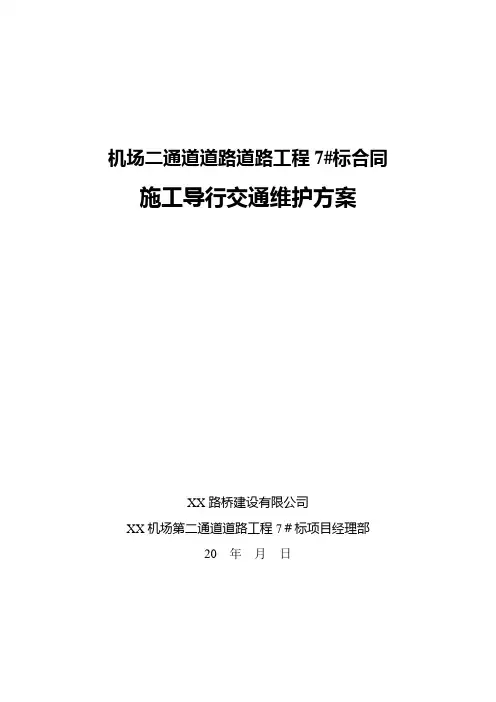 机场二通道道路道路工程7#标合同

施工导行交通维护方案

XX路桥建设有限公司

XX机场第二通道道路工程7#标项目经理部

20 年 月 日